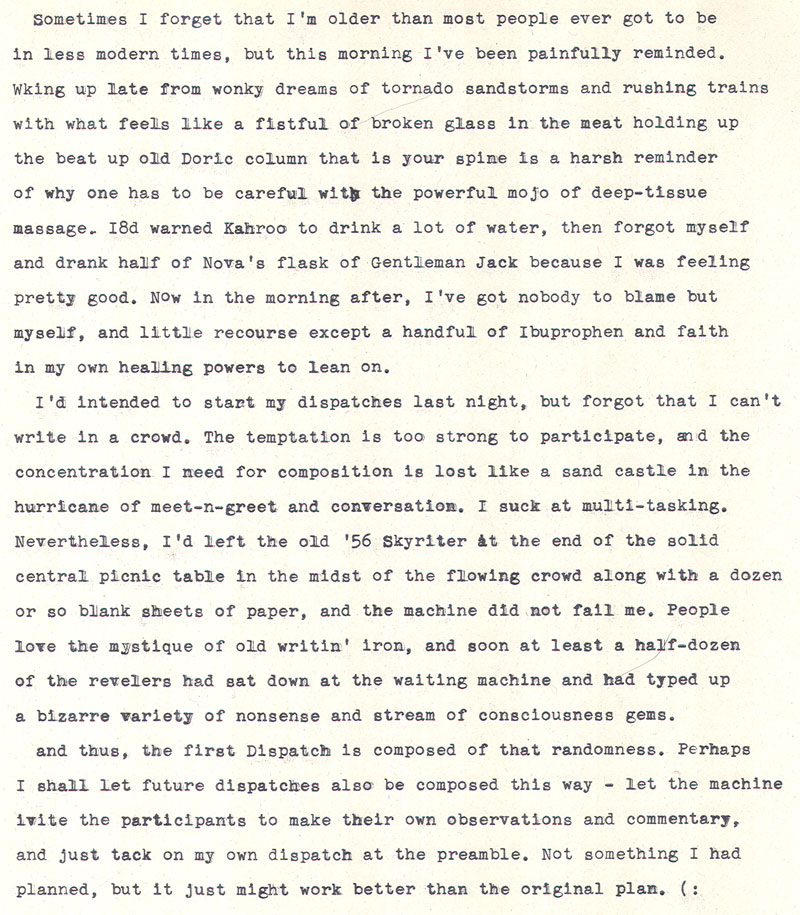 Sometimes I forget that I'm older than most people ever got to be in less modern times, but this morning I've been painfully reminded. Wking up late from wonky dreams of tornado sandstorms and rushing trains with what feels like a fistful of broken glass in the meat holding up the beat up old Doric column that is your spine is a harsh reminder of why one has to be careful with the powerful mojo of deep-tissue massage. I8d warned Kahroo to drink a lot of water, then forgot myself and drank half of Nova's flask of Gentleman Jack because I was feeling pretty good. Now in the morning after, I've got nobody to blame but myself, and little recourse except a handful of Ibuprophen and faith in my own healing powers to lean on.

I'd intended to start my dispatches last night, but forgot that I can't write in a crowd. The temptation is too strong to participate, and the concentration I need for composition is lost like a sand castle in the hurricane of meet-n-greet and conversation. I suck at multi-tasking. Nevertheless, I'd left the old '56 Skyriter at the end of the solid central picnic table in the midst of the flowing crowd along with a dozen or so blank sheets of paper, and the machine did not fail me. People love the mystique of old writin' iron, and soon at least a half-dozen of the revelers had sat down at the waiting machine and had typed up a bizarre variety of nonsense and stream of consciousness gems.

and thus, the first Dispatch is composed of that randomness. Perhaps I shall let future dispatches also be composed this way - let the machine ivite the participants to make their own observations and commentary, and just tack on my own dispatch at the preamble. Not something I had planned, but it just might work better than the original plan. (: